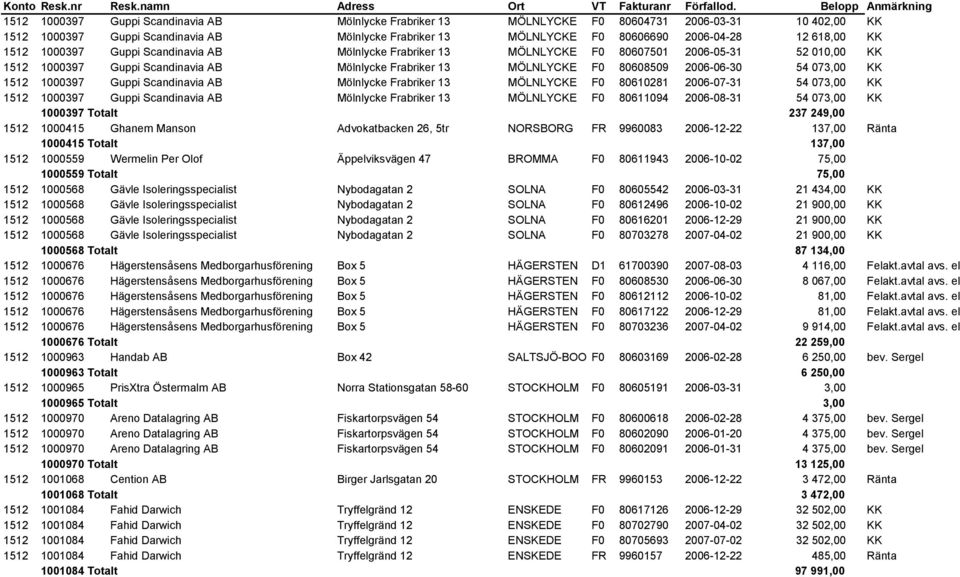 | Konto | Resk.nr | Resk.namn | Adress | Ort | VT | Fakturanr | Förfallod. | Belopp | Anmärkning |
|---|---|---|---|---|---|---|---|---|---|
| 1512 | 1000397 | Guppi Scandinavia AB | Mölnlycke Frabriker 13 | MÖLNLYCKE | F0 | 80604731 | 2006-03-31 | 10 402,00 | KK |
| 1512 | 1000397 | Guppi Scandinavia AB | Mölnlycke Frabriker 13 | MÖLNLYCKE | F0 | 80606690 | 2006-04-28 | 12 618,00 | KK |
| 1512 | 1000397 | Guppi Scandinavia AB | Mölnlycke Frabriker 13 | MÖLNLYCKE | F0 | 80607501 | 2006-05-31 | 52 010,00 | KK |
| 1512 | 1000397 | Guppi Scandinavia AB | Mölnlycke Frabriker 13 | MÖLNLYCKE | F0 | 80608509 | 2006-06-30 | 54 073,00 | KK |
| 1512 | 1000397 | Guppi Scandinavia AB | Mölnlycke Frabriker 13 | MÖLNLYCKE | F0 | 80610281 | 2006-07-31 | 54 073,00 | KK |
| 1512 | 1000397 | Guppi Scandinavia AB | Mölnlycke Frabriker 13 | MÖLNLYCKE | F0 | 80611094 | 2006-08-31 | 54 073,00 | KK |
| | 1000397 Totalt | | | | | | | 237 249,00 | |
| 1512 | 1000415 | Ghanem Manson | Advokatbacken 26, 5tr | NORSBORG | FR | 9960083 | 2006-12-22 | 137,00 | Ränta |
| | 1000415 Totalt | | | | | | | 137,00 | |
| 1512 | 1000559 | Wermelin Per Olof | Äppelviksvägen 47 | BROMMA | F0 | 80611943 | 2006-10-02 | 75,00 | |
| | 1000559 Totalt | | | | | | | 75,00 | |
| 1512 | 1000568 | Gävle Isoleringsspecialist | Nybodagatan 2 | SOLNA | F0 | 80605542 | 2006-03-31 | 21 434,00 | KK |
| 1512 | 1000568 | Gävle Isoleringsspecialist | Nybodagatan 2 | SOLNA | F0 | 80612496 | 2006-10-02 | 21 900,00 | KK |
| 1512 | 1000568 | Gävle Isoleringsspecialist | Nybodagatan 2 | SOLNA | F0 | 80616201 | 2006-12-29 | 21 900,00 | KK |
| 1512 | 1000568 | Gävle Isoleringsspecialist | Nybodagatan 2 | SOLNA | F0 | 80703278 | 2007-04-02 | 21 900,00 | KK |
| | 1000568 Totalt | | | | | | | 87 134,00 | |
| 1512 | 1000676 | Hägerstensåsens Medborgarhusförening | Box 5 | HÄGERSTEN | D1 | 61700390 | 2007-08-03 | 4 116,00 | Felakt.avtal avs. el |
| 1512 | 1000676 | Hägerstensåsens Medborgarhusförening | Box 5 | HÄGERSTEN | F0 | 80608530 | 2006-06-30 | 8 067,00 | Felakt.avtal avs. el |
| 1512 | 1000676 | Hägerstensåsens Medborgarhusförening | Box 5 | HÄGERSTEN | F0 | 80612112 | 2006-10-02 | 81,00 | Felakt.avtal avs. el |
| 1512 | 1000676 | Hägerstensåsens Medborgarhusförening | Box 5 | HÄGERSTEN | F0 | 80617122 | 2006-12-29 | 81,00 | Felakt.avtal avs. el |
| 1512 | 1000676 | Hägerstensåsens Medborgarhusförening | Box 5 | HÄGERSTEN | F0 | 80703236 | 2007-04-02 | 9 914,00 | Felakt.avtal avs. el |
| | 1000676 Totalt | | | | | | | 22 259,00 | |
| 1512 | 1000963 | Handab AB | Box 42 | SALTSJÖ-BOO | F0 | 80603169 | 2006-02-28 | 6 250,00 | bev. Sergel |
| | 1000963 Totalt | | | | | | | 6 250,00 | |
| 1512 | 1000965 | PrisXtra Östermalm AB | Norra Stationsgatan 58-60 | STOCKHOLM | F0 | 80605191 | 2006-03-31 | 3,00 | |
| | 1000965 Totalt | | | | | | | 3,00 | |
| 1512 | 1000970 | Areno Datalagring AB | Fiskartorpsvägen 54 | STOCKHOLM | F0 | 80600618 | 2006-02-28 | 4 375,00 | bev. Sergel |
| 1512 | 1000970 | Areno Datalagring AB | Fiskartorpsvägen 54 | STOCKHOLM | F0 | 80602090 | 2006-01-20 | 4 375,00 | bev. Sergel |
| 1512 | 1000970 | Areno Datalagring AB | Fiskartorpsvägen 54 | STOCKHOLM | F0 | 80602091 | 2006-01-31 | 4 375,00 | bev. Sergel |
| | 1000970 Totalt | | | | | | | 13 125,00 | |
| 1512 | 1001068 | Cention AB | Birger Jarlsgatan 20 | STOCKHOLM | FR | 9960153 | 2006-12-22 | 3 472,00 | Ränta |
| | 1001068 Totalt | | | | | | | 3 472,00 | |
| 1512 | 1001084 | Fahid Darwich | Tryffelgränd 12 | ENSKEDE | F0 | 80617126 | 2006-12-29 | 32 502,00 | KK |
| 1512 | 1001084 | Fahid Darwich | Tryffelgränd 12 | ENSKEDE | F0 | 80702790 | 2007-04-02 | 32 502,00 | KK |
| 1512 | 1001084 | Fahid Darwich | Tryffelgränd 12 | ENSKEDE | F0 | 80705693 | 2007-07-02 | 32 502,00 | KK |
| 1512 | 1001084 | Fahid Darwich | Tryffelgränd 12 | ENSKEDE | FR | 9960157 | 2006-12-22 | 485,00 | Ränta |
| | 1001084 Totalt | | | | | | | 97 991,00 | |